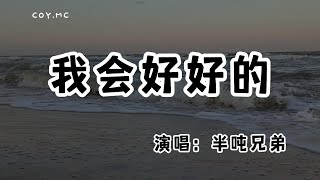 COY.MC

我会好好的

演唱：半吨兄弟